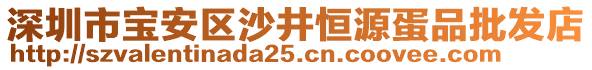 深圳市宝安区沙井恒源蛋品批发店
http://szvalentinada25.cn.coovee.com